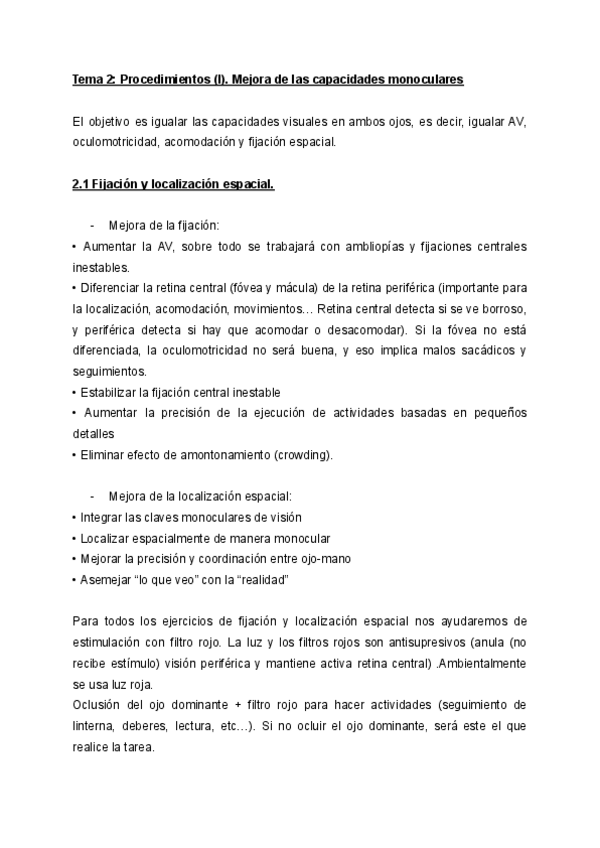 Tema 2: Procedimientos (I). Mejora de las capacidades monoculares

El objetivo es igualar las capacidades visuales en ambos ojos, es decir, igualar AV, oculomotricidad, acomodación y fijación espacial.

2.1 Fijación y localización espacial.

- Mejora de la fijación:
• Aumentar la AV, sobre todo se trabajará con ambliopías y fijaciones centrales inestables.
• Diferenciar la retina central (fóvea y mácula) de la retina periférica (importante para la localización, acomodación, movimientos… Retina central detecta si se ve borroso, y periférica detecta si hay que acomodar o desacomodar). Si la fóvea no está diferenciada, la oculomotricidad no será buena, y eso implica malos sacádicos y seguimientos.
• Estabilizar la fijación central inestable
• Aumentar la precisión de la ejecución de actividades basadas en pequeños detalles
• Eliminar efecto de amontonamiento (crowding).

- Mejora de la localización espacial:
• Integrar las claves monoculares de visión
• Localizar espacialmente de manera monocular
• Mejorar la precisión y coordinación entre ojo-mano
• Asemejar “lo que veo” con la “realidad”

Para todos los ejercicios de fijación y localización espacial nos ayudaremos de estimulación con filtro rojo. La luz y los filtros rojos son antisupresivos (anula (no recibe estímulo) visión periférica y mantiene activa retina central) .Ambientalmente se usa luz roja.
Oclusión del ojo dominante + filtro rojo para hacer actividades (seguimiento de linterna, deberes, lectura, etc…). Si no ocluir el ojo dominante, será este el que realice la tarea.